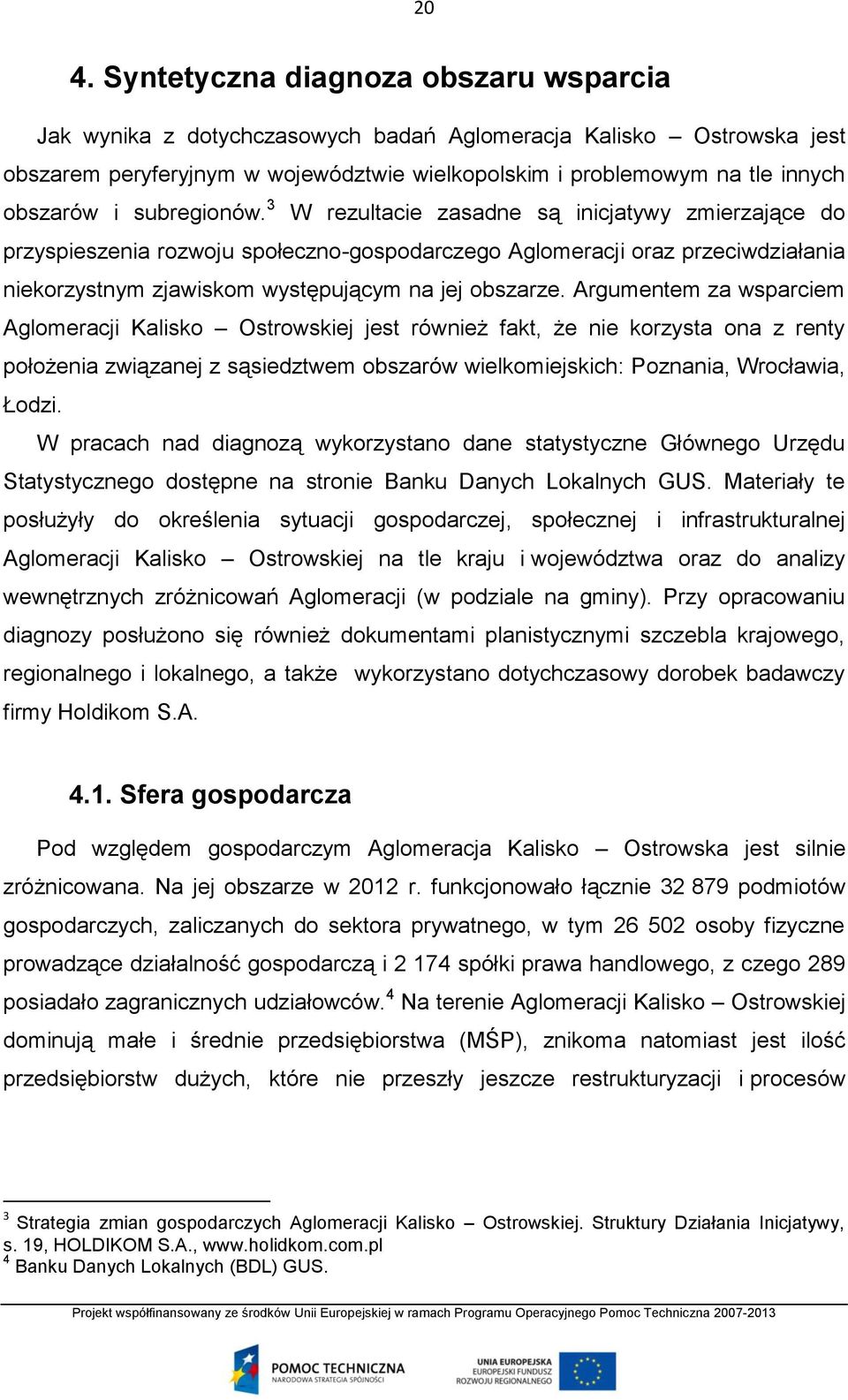 20

4. Syntetyczna diagnoza obszaru wsparcia

Jak wynika z dotychczasowych badań Aglomeracja Kalisko – Ostrowska jest obszarem peryferyjnym w województwie wielkopolskim i problemowym na tle innych obszarów i subregionów.$^3$ W rezultacie zasadne są inicjatywy zmierzające do przyspieszenia rozwoju społeczno-gospodarczego Aglomeracji oraz przeciwdziałania niekorzystnym zjawiskom występującym na jej obszarze. Argumentem za wsparciem Aglomeracji Kalisko – Ostrowskiej jest również fakt, że nie korzysta ona z renty położenia związanej z sąsiedztwem obszarów wielkomiejskich: Poznania, Wrocławia, Łodzi.

W pracach nad diagnozą wykorzystano dane statystyczne Głównego Urzędu Statystycznego dostępne na stronie Banku Danych Lokalnych GUS. Materiały te posłużyły do określenia sytuacji gospodarczej, społecznej i infrastrukturalnej Aglomeracji Kalisko – Ostrowskiej na tle kraju i województwa oraz do analizy wewnętrznych zróżnicowań Aglomeracji (w podziale na gminy). Przy opracowaniu diagnozy posłużono się również dokumentami planistycznymi szczebla krajowego, regionalnego i lokalnego, a także wykorzystano dotychczasowy dorobek badawczy firmy Holdikom S.A.

4.1. Sfera gospodarcza

Pod względem gospodarczym Aglomeracja Kalisko – Ostrowska jest silnie zróżnicowana. Na jej obszarze w 2012 r. funkcjonowało łącznie 32 879 podmiotów gospodarczych, zaliczanych do sektora prywatnego, w tym 26 502 osoby fizyczne prowadzące działalność gospodarczą i 2 174 spółki prawa handlowego, z czego 289 posiadało zagranicznych udziałowców.$^4$ Na terenie Aglomeracji Kalisko – Ostrowskiej dominują małe i średnie przedsiębiorstwa (MŚP), znikoma natomiast jest ilość przedsiębiorstw dużych, które nie przeszły jeszcze restrukturyzacji i procesów

$^3$ Strategia zmian gospodarczych Aglomeracji Kalisko – Ostrowskiej. Struktury Działania Inicjatywy, s. 19, HOLDIKOM S.A., www.holidkom.com.pl
$^4$ Banku Danych Lokalnych (BDL) GUS.

Projekt współfinansowany ze środków Unii Europejskiej w ramach Programu Operacyjnego Pomoc Techniczna 2007-2013

POMOC TECHNICZNA
NARODOWA STRATEGIA SPÓJNOŚCI

UNIA EUROPEJSKA
EUROPEJSKI FUNDUSZ ROZWOJU REGIONALNEGO